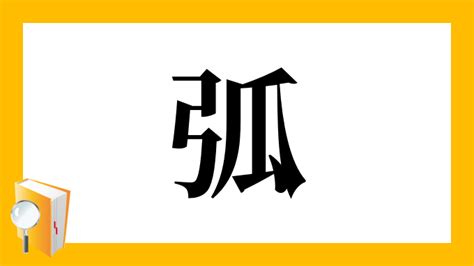 弧